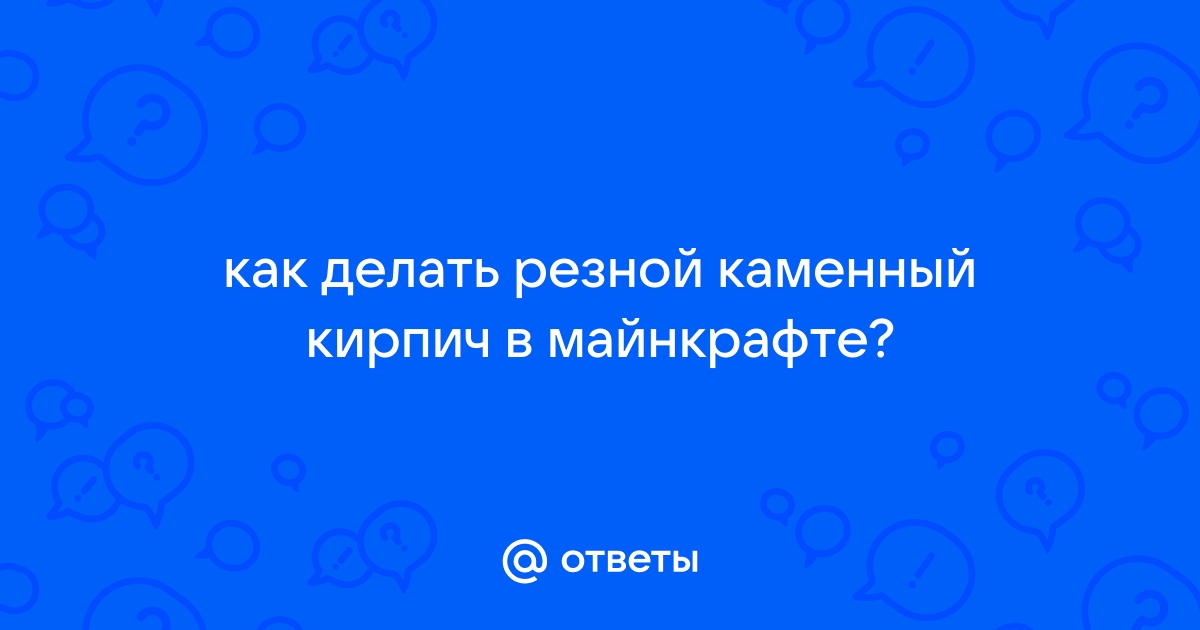 как делать резной каменный кирпич в майнкрафте?

@ ответы